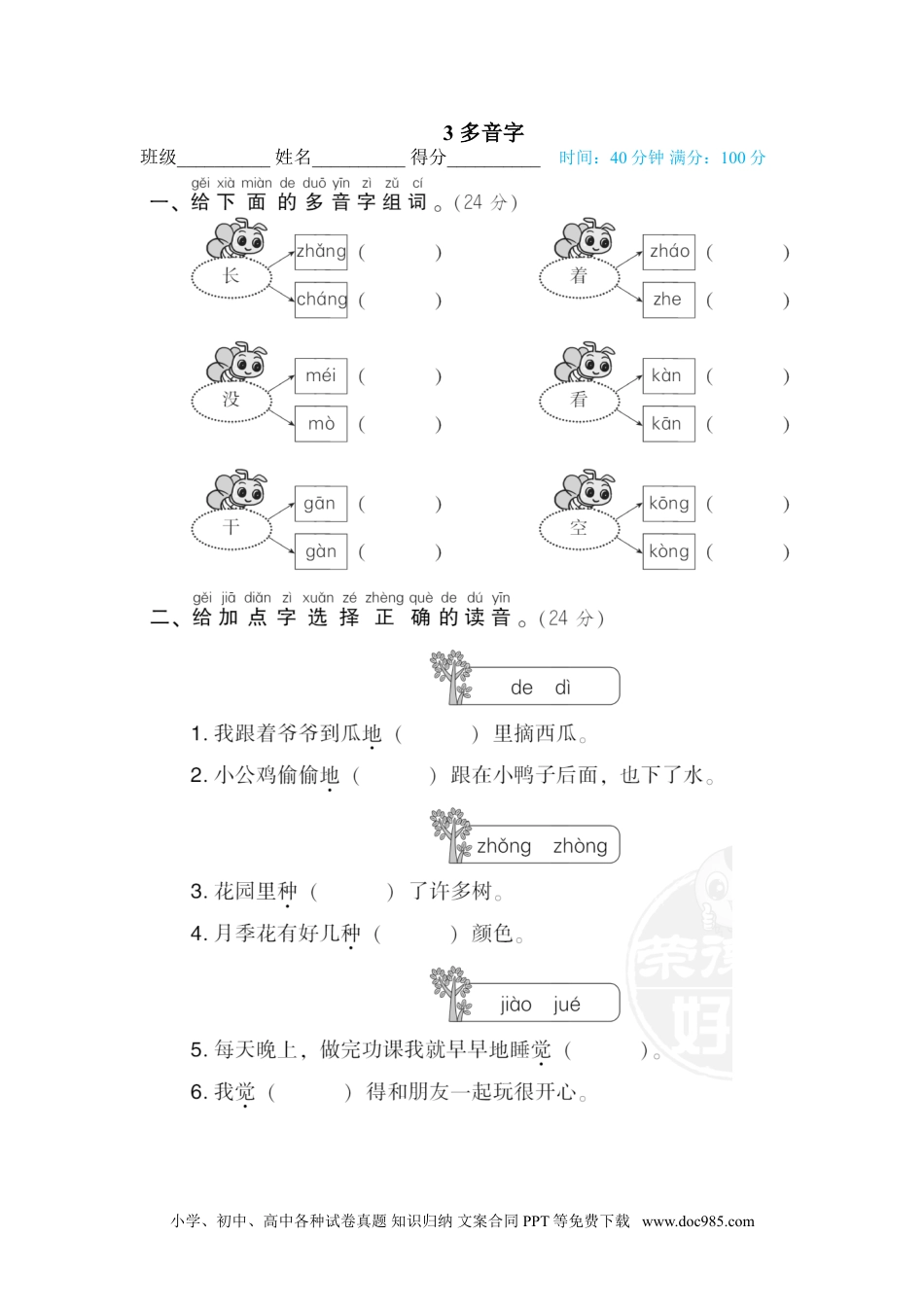 3 多音字

班级__________ 姓名__________ 得分__________ 时间：40 分钟 满分：100 分

gěi xià miàn de duō yīn zì zǔ cí
一、给 下 面 的 多 音 字 组 词。(24 分)

长 zhǎng ( ) cháng ( )

着 zháo ( ) zhe ( )

没 méi ( ) mò ( )

看 kàn ( ) kān ( )

干 gān ( ) gàn ( )

空 kōng ( ) kòng ( )

gěi jiā diǎn zì xuǎn zé zhèng què de dú yīn
二、给 加 点 字 选 择 正 确 的 读 音。(24 分)

de dì

1. 我跟着爷爷到瓜地（ ）里摘西瓜。

2. 小公鸡偷偷地（ ）跟在小鸭子后面，也下了水。

zhǒng zhòng

3. 花园里种（ ）了许多树。

4. 月季花有好几种（ ）颜色。

jiào jué

5. 每天晚上，做完功课我就早早地睡觉（ ）。

6. 我觉（ ）得和朋友一起玩很开心。

小学、初中、高中各种试卷真题 知识归纳 文案合同 PPT 等免费下载 www.doc985.com